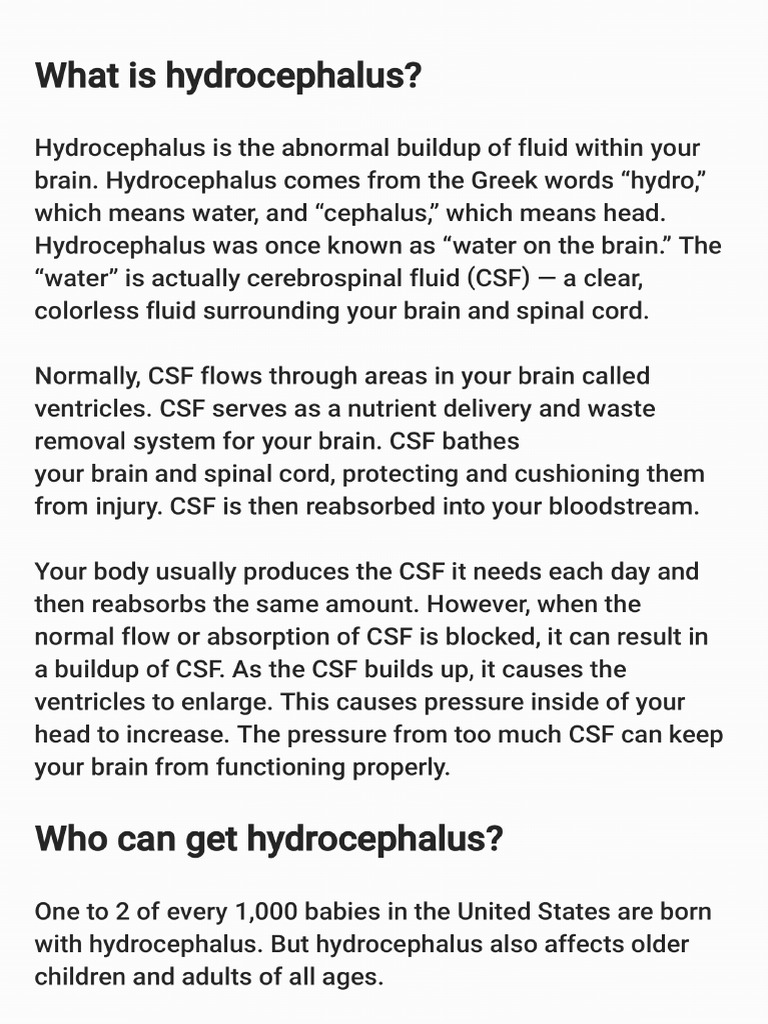 What is hydrocephalus?

Hydrocephalus is the abnormal buildup of fluid within your brain. Hydrocephalus comes from the Greek words “hydro,” which means water, and “cephalus,” which means head. Hydrocephalus was once known as “water on the brain.” The “water” is actually cerebrospinal fluid (CSF) — a clear, colorless fluid surrounding your brain and spinal cord.

Normally, CSF flows through areas in your brain called ventricles. CSF serves as a nutrient delivery and waste removal system for your brain. CSF bathes your brain and spinal cord, protecting and cushioning them from injury. CSF is then reabsorbed into your bloodstream.

Your body usually produces the CSF it needs each day and then reabsorbs the same amount. However, when the normal flow or absorption of CSF is blocked, it can result in a buildup of CSF. As the CSF builds up, it causes the ventricles to enlarge. This causes pressure inside of your head to increase. The pressure from too much CSF can keep your brain from functioning properly.

Who can get hydrocephalus?

One to 2 of every 1,000 babies in the United States are born with hydrocephalus. But hydrocephalus also affects older children and adults of all ages.